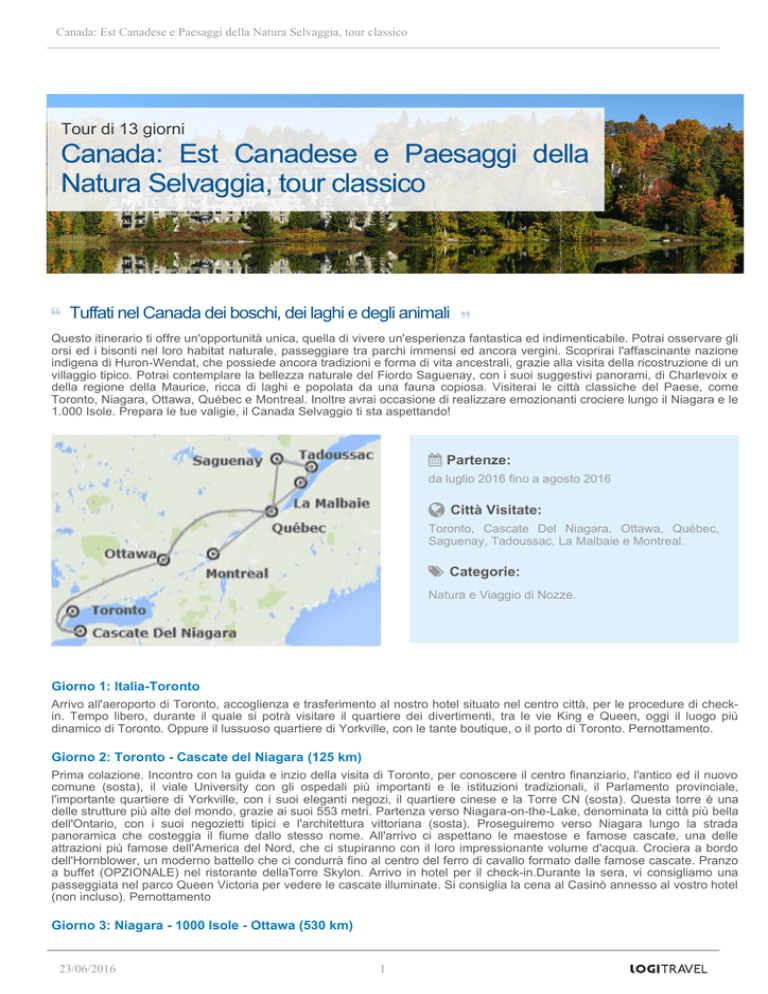 Canada: Est Canadese e Paesaggi della Natura Selvaggia, tour classico

Tour di 13 giorni

Canada: Est Canadese e Paesaggi della Natura Selvaggia, tour classico

Tuffati nel Canada dei boschi, dei laghi e degli animali

Questo itinerario ti offre un'opportunità unica, quella di vivere un'esperienza fantastica ed indimenticabile. Potrai osservare gli orsi ed i bisonti nel loro habitat naturale, passeggiare tra parchi immensi ed ancora vergini. Scoprirai l'affascinante nazione indigena di Huron-Wendat, che possiede ancora tradizioni e forma di vita ancestrali, grazie alla visita della ricostruzione di un villaggio tipico. Potrai contemplare la bellezza naturale del Fiordo Saguenay, con i suoi suggestivi panorami, di Charlevoix e della regione della Maurice, ricca di laghi e popolata da una fauna copiosa. Visiterai le città classiche del Paese, come Toronto, Niagara, Ottawa, Québec e Montreal. Inoltre avrai occasione di realizzare emozionanti crociere lungo il Niagara e le 1.000 Isole. Prepara le tue valigie, il Canada Selvaggio ti sta aspettando!

Saguenay
Tadoussac
La Malbaie
Québec
Ottawa
Montreal
Toronto
Cascate Del Niagara

Partenze:
da luglio 2016 fino a agosto 2016

Città Visitate:
Toronto, Cascate Del Niagara, Ottawa, Québec, Saguenay, Tadoussac, La Malbaie e Montreal.

Categorie:
Natura e Viaggio di Nozze.

Giorno 1: Italia-Toronto
Arrivo all'aeroporto di Toronto, accoglienza e trasferimento al nostro hotel situato nel centro città, per le procedure di check-in. Tempo libero, durante il quale si potrà visitare il quartiere dei divertimenti, tra le vie King e Queen, oggi il luogo più dinamico di Toronto. Oppure il lussuoso quartiere di Yorkville, con le tante boutique, o il porto di Toronto. Pernottamento.

Giorno 2: Toronto - Cascate del Niagara (125 km)
Prima colazione. Incontro con la guida e inzio della visita di Toronto, per conoscere il centro finanziario, l'antico ed il nuovo comune (sosta), il viale University con gli ospedali più importanti e le istituzioni tradizionali, il Parlamento provinciale, l'importante quartiere di Yorkville, con i suoi eleganti negozi, il quartiere cinese e la Torre CN (sosta). Questa torre è una delle strutture più alte del mondo, grazie ai suoi 553 metri. Partenza verso Niagara-on-the-Lake, denominata la città più bella dell'Ontario, con i suoi negozietti tipici e l'architettura vittoriana (sosta). Proseguiremo verso Niagara lungo la strada panoramica che costeggia il fiume dallo stesso nome. All'arrivo ci aspettano le maestose e famose cascate, una delle attrazioni più famose dell'America del Nord, che ci stupiranno con il loro impressionante volume d'acqua. Crociera a bordo dell'Hornblower, un moderno battello che ci condurrà fino al centro del ferro di cavallo formato dalle famose cascate. Pranzo a buffet (OPZIONALE) nel ristorante dellaTorre Skylon. Arrivo in hotel per il check-in.Durante la sera, vi consigliamo una passeggiata nel parco Queen Victoria per vedere le cascate illuminate. Si consiglia la cena al Casinò annesso al vostro hotel (non incluso). Pernottamento

Giorno 3: Niagara - 1000 Isole - Ottawa (530 km)

23/06/2016
1
LOGITRAVEL